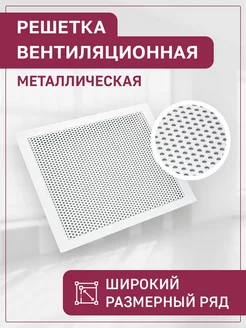 РЕШЕТКА
ВЕНТИЛЯЦИОННАЯ
МЕТАЛЛИЧЕСКАЯ

ШИРОКИЙ
РАЗМЕРНЫЙ РЯД